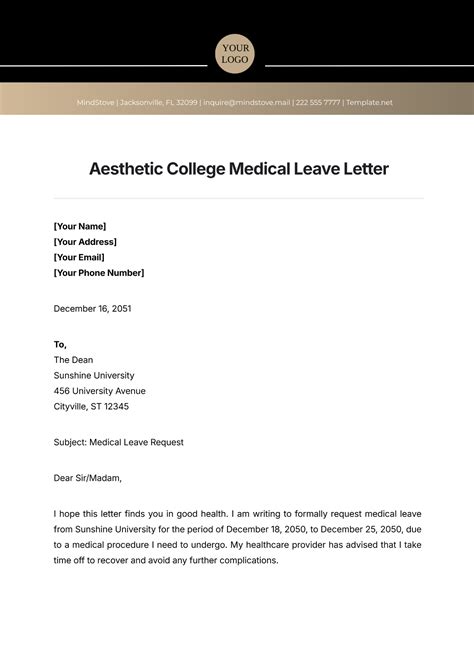 YOUR LOGO

MindStove | Jacksonville, FL 32099 | inquire@mindstove.mail | 222 555 7777 | Template.net

Aesthetic College Medical Leave Letter

[Your Name]
[Your Address]
[Your Email]
[Your Phone Number]

December 16, 2051

To,
The Dean
Sunshine University
456 University Avenue
Cityville, ST 12345

Subject: Medical Leave Request

Dear Sir/Madam,

I hope this letter finds you in good health. I am writing to formally request medical leave from Sunshine University for the period of December 18, 2050, to December 25, 2050, due to a medical procedure I need to undergo. My healthcare provider has advised that I take time off to recover and avoid any further complications.